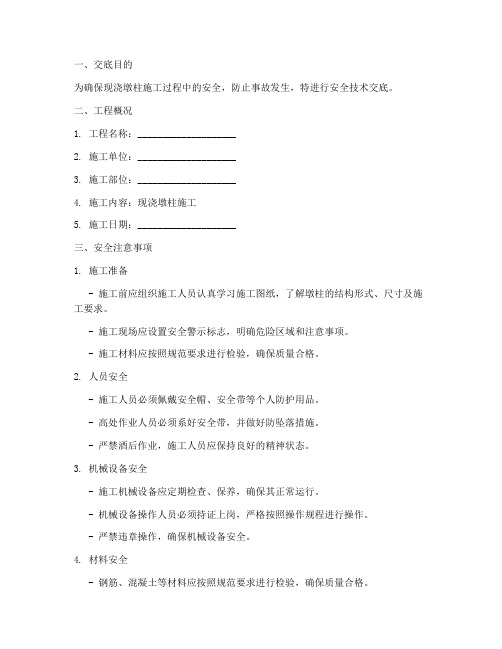 一、交底目的

为确保现浇墩柱施工过程中的安全，防止事故发生，特进行安全技术交底。

二、工程概况

1. 工程名称：____________________

2. 施工单位：____________________

3. 施工部位：____________________

4. 施工内容：现浇墩柱施工

5. 施工日期：____________________

三、安全注意事项

1. 施工准备

- 施工前应组织施工人员认真学习施工图纸，了解墩柱的结构形式、尺寸及施工要求。

- 施工现场应设置安全警示标志，明确危险区域和注意事项。

- 施工材料应按照规范要求进行检验，确保质量合格。

2. 人员安全

- 施工人员必须佩戴安全帽、安全带等个人防护用品。

- 高处作业人员必须系好安全带，并做好防坠落措施。

- 严禁酒后作业，施工人员应保持良好的精神状态。

3. 机械设备安全

- 施工机械设备应定期检查、保养，确保其正常运行。

- 机械设备操作人员必须持证上岗，严格按照操作规程进行操作。

- 严禁违章操作，确保机械设备安全。

4. 材料安全

- 钢筋、混凝土等材料应按照规范要求进行检验，确保质量合格。